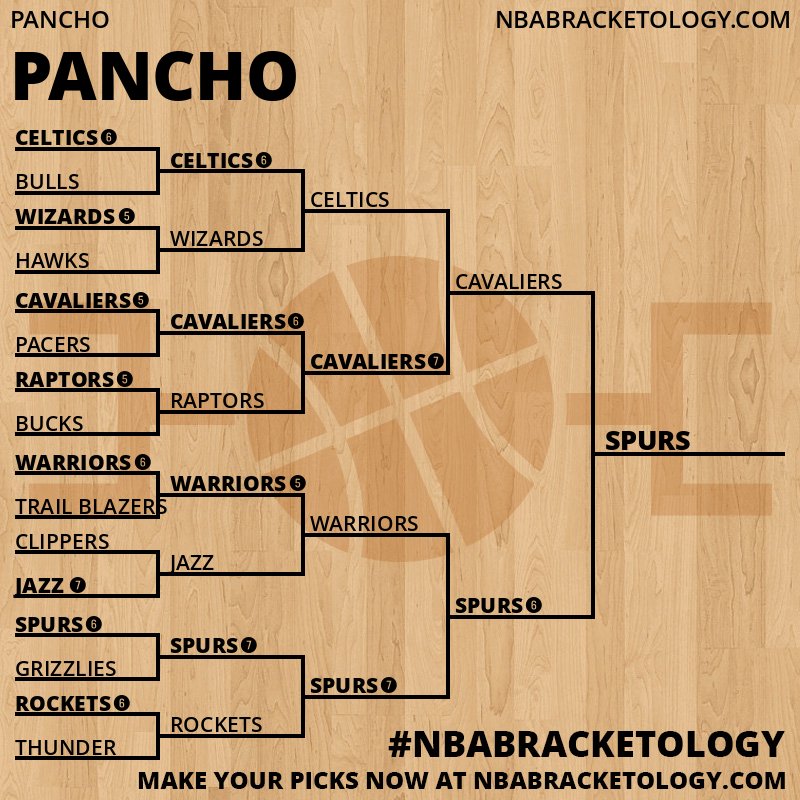 PANCHO

NBABRACKETOLOGY.COM

PANCHO

CELTICS 6
BULLS
WIZARDS 5
HAWKS
CAVALIERS 5
PACERS
RAPTORS 5
BUCKS
WARRIORS 6
TRAIL BLAZERS
CLIPPERS
JAZZ 7
SPURS 6
GRIZZLIES
ROCKETS 6
THUNDER

CELTICS 6
WIZARDS
CAVALIERS 6
RAPTORS
WARRIORS 5
JAZZ
SPURS 7
ROCKETS

CELTICS
CAVALIERS 7
WARRIORS
SPURS 7

CAVALIERS
SPURS 6

SPURS

#NBABRACKETOLOGY
MAKE YOUR PICKS NOW AT NBABRACKETOLOGY.COM